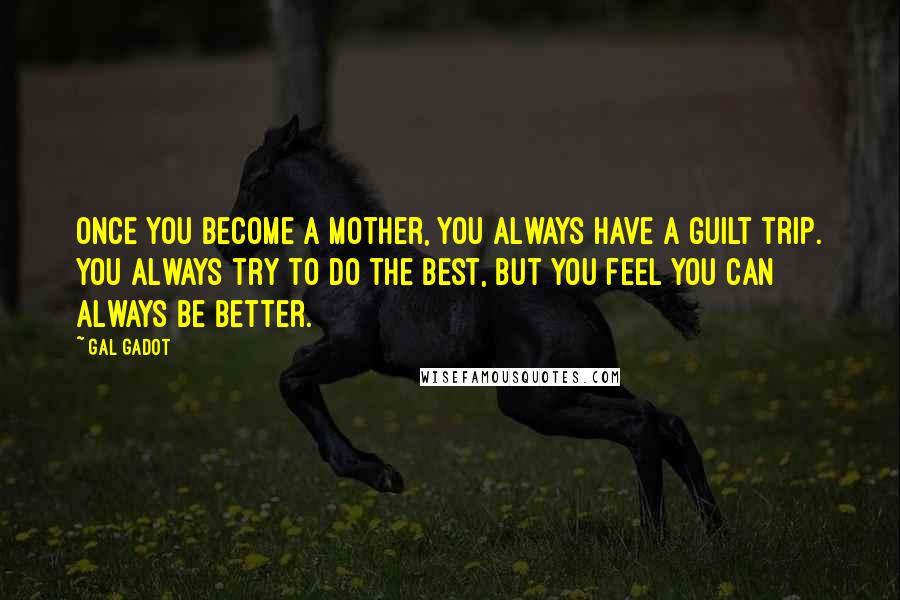 ONCE YOU BECOME A MOTHER, YOU ALWAYS HAVE A GUILT TRIP. YOU ALWAYS TRY TO DO THE BEST, BUT YOU FEEL YOU CAN ALWAYS BE BETTER.

~ GAL GADOT

WISEFAMOUSQUOTES.COM